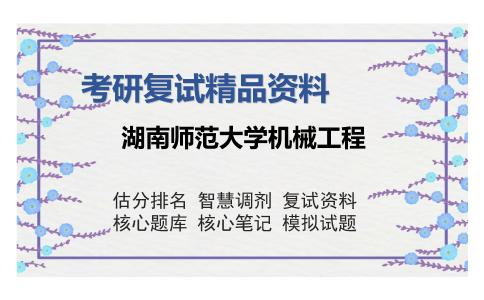 考研复试精品资料

湖南师范大学机械工程

估分排名 智慧调剂 复试资料
核心题库 核心笔记 模拟试题